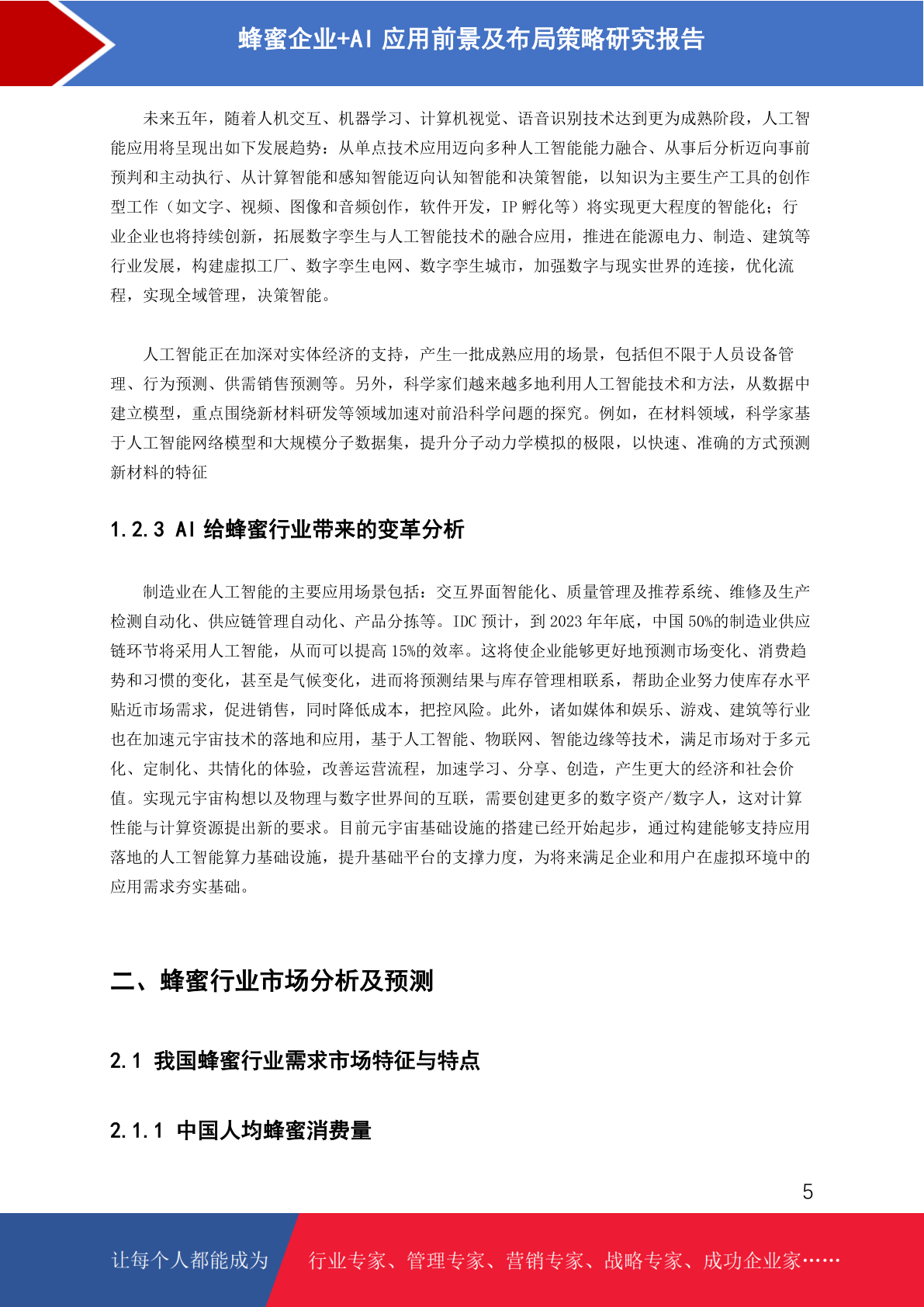 蜂蜜企业+AI应用前景及布局策略研究报告

未来五年，随着人机交互、机器学习、计算机视觉、语音识别技术达到更为成熟阶段，人工智能应用将呈现出如下发展趋势：从单点技术应用迈向多种人工智能能力融合、从事后分析迈向事前预判和主动执行、从计算智能和感知智能迈向认知智能和决策智能，以知识为主要生产工具的创作型工作（如文字、视频、图像和音频创作，软件开发，IP孵化等）将实现更大程度的智能化；行业企业也将持续创新，拓展数字孪生与人工智能技术的融合应用，推进在能源电力、制造、建筑等行业发展，构建虚拟工厂、数字孪生电网、数字孪生城市，加强数字与现实世界的连接，优化流程，实现全域管理，决策智能。

人工智能正在加深对实体经济的支持，产生一批成熟应用的场景，包括但不限于人员设备管理、行为预测、供需销售预测等。另外，科学家们越来越多地利用人工智能技术和方法，从数据中建立模型，重点围绕新材料研发等领域加速对前沿科学问题的探究。例如，在材料领域，科学家基于人工智能网络模型和大规模分子数据集，提升分子动力学模拟的极限，以快速、准确的方式预测新材料的特征

1.2.3 AI给蜂蜜行业带来的变革分析

制造业在人工智能的主要应用场景包括：交互界面智能化、质量管理及推荐系统、维修及生产检测自动化、供应链管理自动化、产品分拣等。IDC预计，到2023年年底，中国50%的制造业供应链环节将采用人工智能，从而可以提高15%的效率。这将使企业能够更好地预测市场变化、消费趋势和习惯的变化，甚至是气候变化，进而将预测结果与库存管理相联系，帮助企业努力使库存水平贴近市场需求，促进销售，同时降低成本，把控风险。此外，诸如媒体和娱乐、游戏、建筑等行业也在加速元宇宙技术的落地和应用，基于人工智能、物联网、智能边缘等技术，满足市场对于多元化、定制化、共情化的体验，改善运营流程，加速学习、分享、创造，产生更大的经济和社会价值。实现元宇宙构想以及物理与数字世界间的互联，需要创建更多的数字资产/数字人，这对计算性能与计算资源提出新的要求。目前元宇宙基础设施的搭建已经开始起步，通过构建能够支持应用落地的人工智能算力基础设施，提升基础平台的支撑力度，为将来满足企业和用户在虚拟环境中的应用需求夯实基础。

二、蜂蜜行业市场分析及预测

2.1 我国蜂蜜行业需求市场特征与特点

2.1.1 中国人均蜂蜜消费量

5

让每个人都能成为 行业专家、管理专家、营销专家、战略专家、成功企业家……